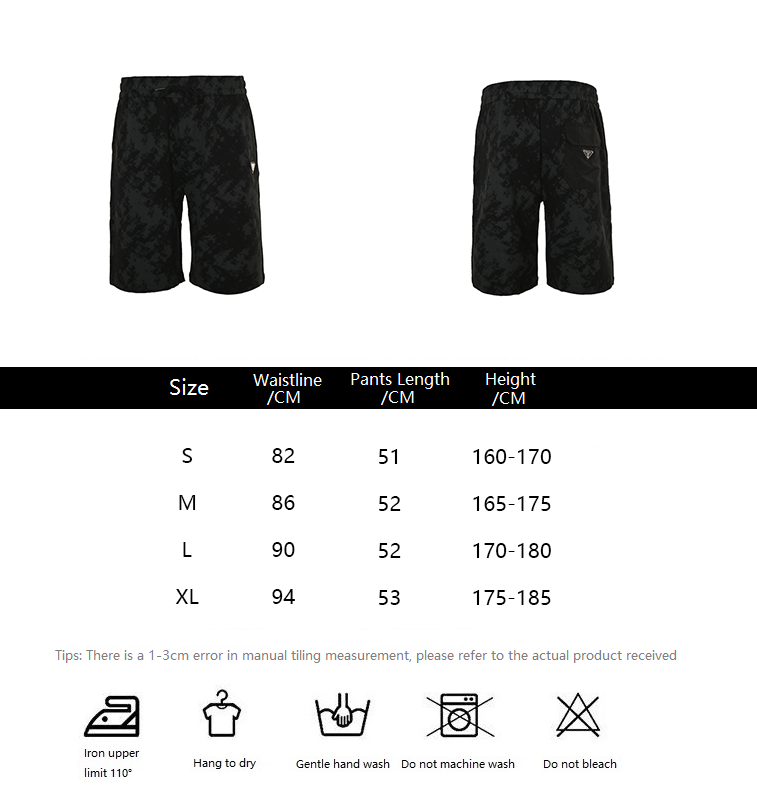 | Size | Waistline /CM | Pants Length /CM | Height /CM |
|---|---|---|---|
| S | 82 | 51 | 160-170 |
| M | 86 | 52 | 165-175 |
| L | 90 | 52 | 170-180 |
| XL | 94 | 53 | 175-185 |

Tips: There is a 1-3cm error in manual tiling measurement, please refer to the actual product received

Iron upper limit 110°

Hang to dry

Gentle hand wash

Do not machine wash

Do not bleach